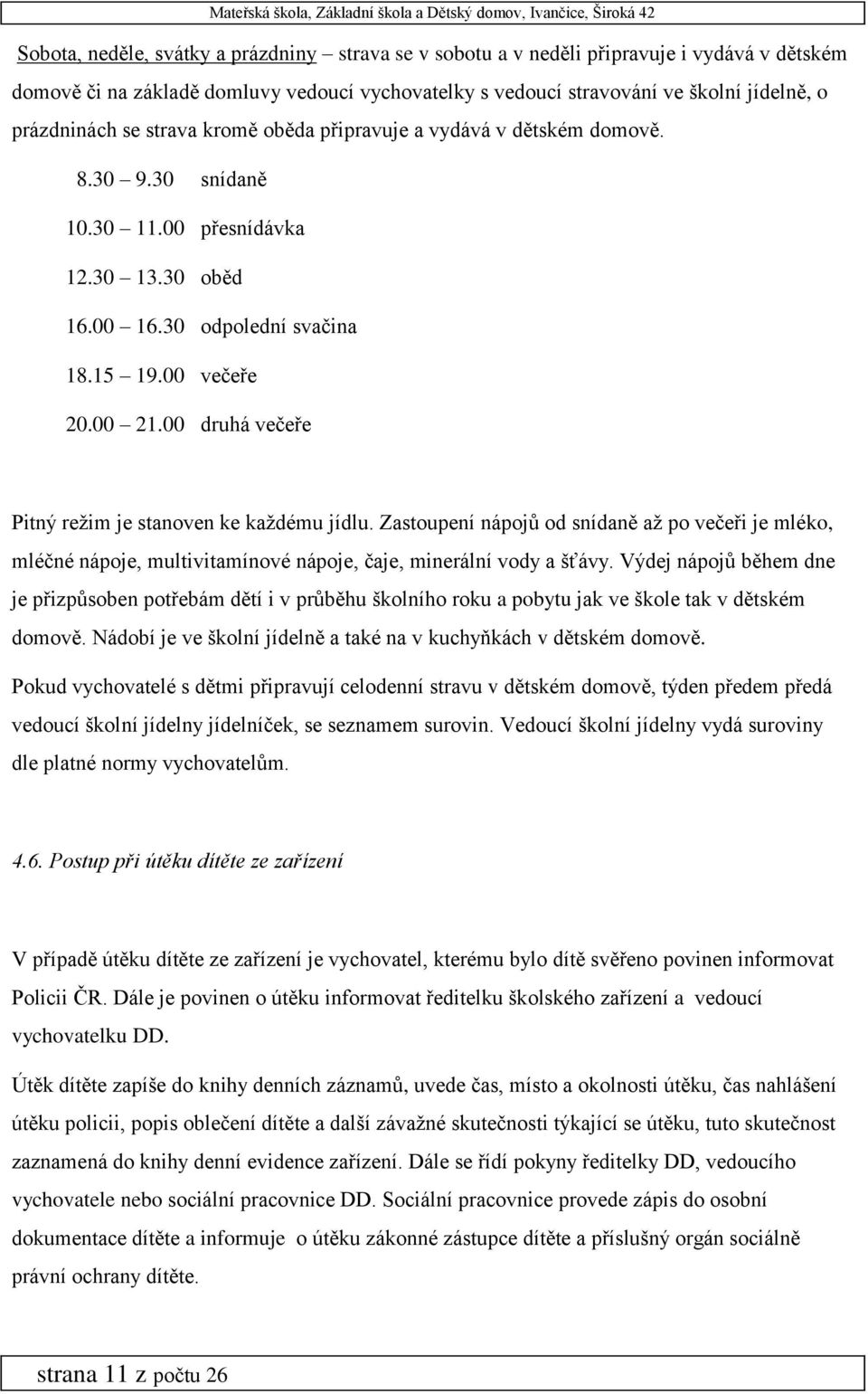 Mateřská škola, Základní škola a Dětský domov, Ivančice, Široká 42

Sobota, neděle, svátky a prázdniny – strava se v sobotu a v neděli připravuje i vydává v dětském domově či na základě domluvy vedoucí vychovatelky s vedoucí stravování ve školní jídelně, o prázdninách se strava kromě oběda připravuje a vydává v dětském domově.

8.30 – 9.30 snídaně

10.30 – 11.00 přesnídávka

12.30 – 13.30 oběd

16.00 – 16.30 odpolední svačina

18.15 – 19.00 večeře

20.00 – 21.00 druhá večeře

Pitný režim je stanoven ke každému jídlu. Zastoupení nápojů od snídaně až po večeři je mléko, mléčné nápoje, multivitamínové nápoje, čaje, minerální vody a šťávy. Výdej nápojů během dne je přizpůsoben potřebám dětí i v průběhu školního roku a pobytu jak ve škole tak v dětském domově. Nádobí je ve školní jídelně a také na v kuchyňkách v dětském domově.

Pokud vychovatelé s dětmi připravují celodenní stravu v dětském domově, týden předem předá vedoucí školní jídelny jídelníček, se seznamem surovin. Vedoucí školní jídelny vydá suroviny dle platné normy vychovatelům.

4.6. Postup při útěku dítěte ze zařízení

V případě útěku dítěte ze zařízení je vychovatel, kterému bylo dítě svěřeno povinen informovat Policii ČR. Dále je povinen o útěku informovat ředitelku školského zařízení a vedoucí vychovatelku DD.

Útěk dítěte zapíše do knihy denních záznamů, uvede čas, místo a okolnosti útěku, čas nahlášení útěku policii, popis oblečení dítěte a další závažné skutečnosti týkající se útěku, tuto skutečnost zaznamená do knihy denní evidence zařízení. Dále se řídí pokyny ředitelky DD, vedoucího vychovatele nebo sociální pracovnice DD. Sociální pracovnice provede zápis do osobní dokumentace dítěte a informuje o útěku zákonné zástupce dítěte a příslušný orgán sociálně právní ochrany dítěte.

strana 11 z počtu 26